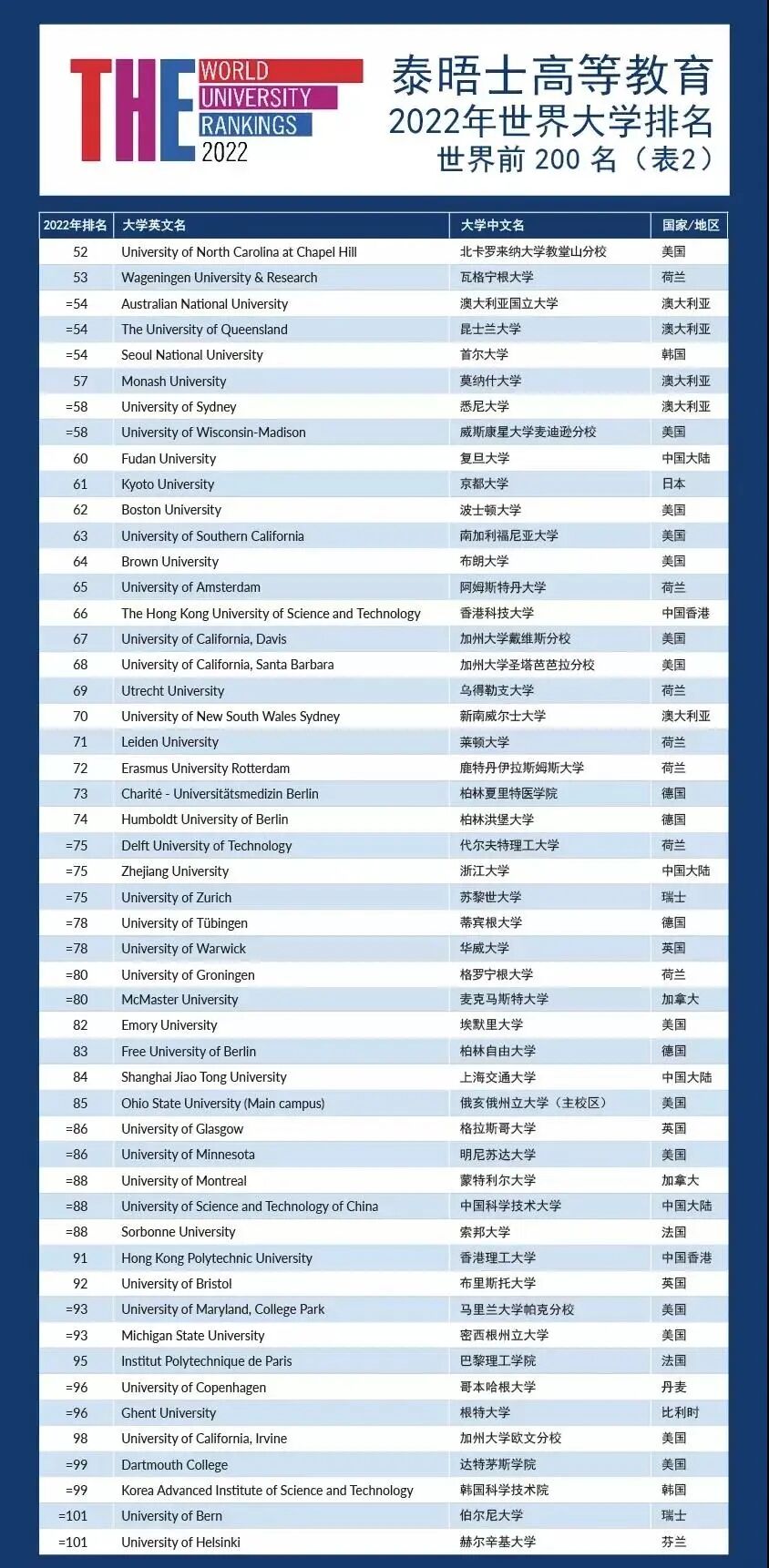 THE WORLD UNIVERSITY RANKINGS 2022

泰晤士高等教育
2022年世界大学排名
世界前 200 名（表2）

| 2022年排名 | 大学英文名 | 大学中文名 | 国家/地区 |
|---|---|---|---|
| 52 | University of North Carolina at Chapel Hill | 北卡罗来纳大学教堂山分校 | 美国 |
| 53 | Wageningen University & Research | 瓦格宁根大学 | 荷兰 |
| =54 | Australian National University | 澳大利亚国立大学 | 澳大利亚 |
| =54 | The University of Queensland | 昆士兰大学 | 澳大利亚 |
| =54 | Seoul National University | 首尔大学 | 韩国 |
| 57 | Monash University | 莫纳什大学 | 澳大利亚 |
| =58 | University of Sydney | 悉尼大学 | 澳大利亚 |
| =58 | University of Wisconsin-Madison | 威斯康星大学麦迪逊分校 | 美国 |
| 60 | Fudan University | 复旦大学 | 中国大陆 |
| 61 | Kyoto University | 京都大学 | 日本 |
| 62 | Boston University | 波士顿大学 | 美国 |
| 63 | University of Southern California | 南加利福尼亚大学 | 美国 |
| 64 | Brown University | 布朗大学 | 美国 |
| 65 | University of Amsterdam | 阿姆斯特丹大学 | 荷兰 |
| 66 | The Hong Kong University of Science and Technology | 香港科技大学 | 中国香港 |
| 67 | University of California, Davis | 加州大学戴维斯分校 | 美国 |
| 68 | University of California, Santa Barbara | 加州大学圣塔芭芭拉分校 | 美国 |
| 69 | Utrecht University | 乌得勒支大学 | 荷兰 |
| 70 | University of New South Wales Sydney | 新南威尔士大学 | 澳大利亚 |
| 71 | Leiden University | 莱顿大学 | 荷兰 |
| 72 | Erasmus University Rotterdam | 鹿特丹伊拉斯姆斯大学 | 荷兰 |
| 73 | Charité - Universitätsmedizin Berlin | 柏林夏里特医学院 | 德国 |
| 74 | Humboldt University of Berlin | 柏林洪堡大学 | 德国 |
| =75 | Delft University of Technology | 代尔夫特理工大学 | 荷兰 |
| =75 | Zhejiang University | 浙江大学 | 中国大陆 |
| =75 | University of Zurich | 苏黎世大学 | 瑞士 |
| =78 | University of Tübingen | 蒂宾根大学 | 德国 |
| =78 | University of Warwick | 华威大学 | 英国 |
| =80 | University of Groningen | 格罗宁根大学 | 荷兰 |
| =80 | McMaster University | 麦克马斯特大学 | 加拿大 |
| 82 | Emory University | 埃默里大学 | 美国 |
| 83 | Free University of Berlin | 柏林自由大学 | 德国 |
| 84 | Shanghai Jiao Tong University | 上海交通大学 | 中国大陆 |
| 85 | Ohio State University (Main campus) | 俄亥俄州立大学（主校区） | 美国 |
| =86 | University of Glasgow | 格拉斯哥大学 | 英国 |
| =86 | University of Minnesota | 明尼苏达大学 | 美国 |
| =88 | University of Montreal | 蒙特利尔大学 | 加拿大 |
| =88 | University of Science and Technology of China | 中国科学技术大学 | 中国大陆 |
| =88 | Sorbonne University | 索邦大学 | 法国 |
| 91 | Hong Kong Polytechnic University | 香港理工大学 | 中国香港 |
| 92 | University of Bristol | 布里斯托大学 | 英国 |
| =93 | University of Maryland, College Park | 马里兰大学帕克分校 | 美国 |
| =93 | Michigan State University | 密西根州立大学 | 美国 |
| 95 | Institut Polytechnique de Paris | 巴黎理工学院 | 法国 |
| =96 | University of Copenhagen | 哥本哈根大学 | 丹麦 |
| =96 | Ghent University | 根特大学 | 比利时 |
| 98 | University of California, Irvine | 加州大学欧文分校 | 美国 |
| =99 | Dartmouth College | 达特茅斯学院 | 美国 |
| =99 | Korea Advanced Institute of Science and Technology | 韩国科学技术院 | 韩国 |
| =101 | University of Bern | 伯尔尼大学 | 瑞士 |
| =101 | University of Helsinki | 赫尔辛基大学 | 芬兰 |